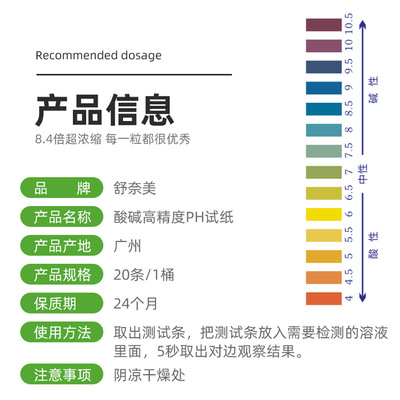 Recommended dosage

产品信息

8.4倍超浓缩 每一粒都很优秀

| 品　　牌 | 舒奈美 |
|---|---|
| 产品名称 | 酸碱高精度PH试纸 |
| 产品产地 | 广州 |
| 产品规格 | 20条/1桶 |
| 保质期 | 24个月 |
| 使用方法 | 取出测试条，把测试条放入需要检测的溶液里面，5秒取出对边观察结果。 |
| 注意事项 | 阴凉干燥处 |

10.5
10
9.5
9
8.5
8
7.5
7
6.5
6
5.5
5
4.5
4

碱性
中性
酸性